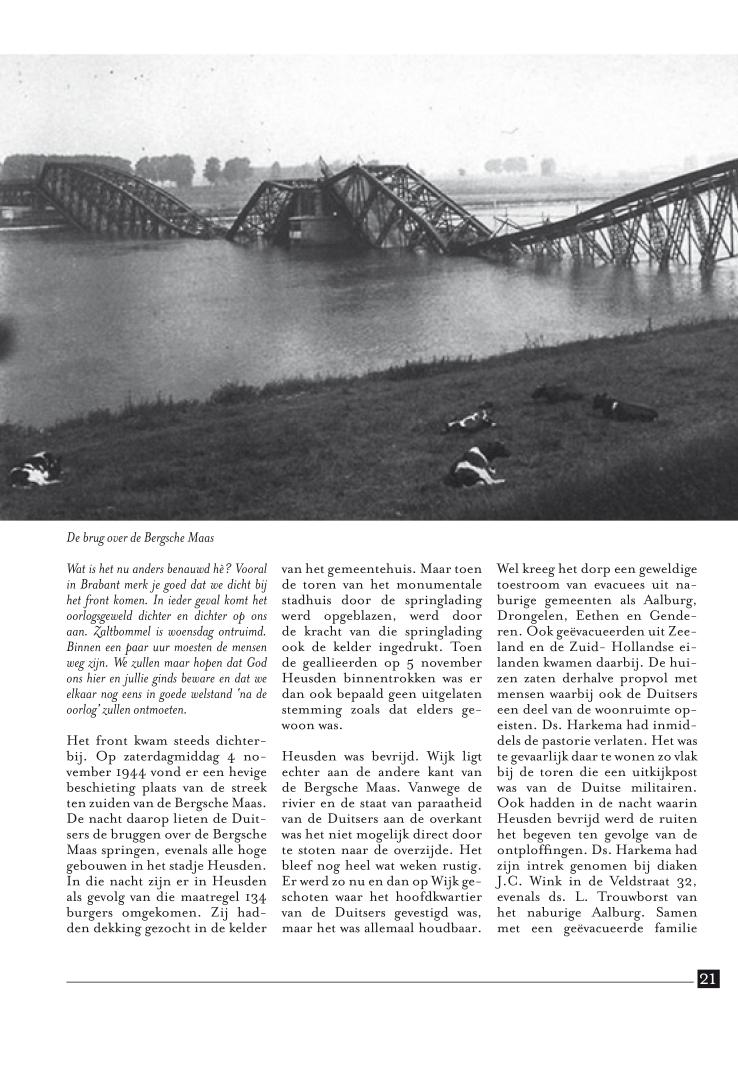 De brug over de Bergsche Maas

Wat is het nu anders benauwd hè? Vooral in Brabant merk je goed dat we dicht bij het front komen. In ieder geval komt het oorlogsgeweld dichter en dichter op ons aan. Zaltbommel is woensdag ontruimd. Binnen een paar uur moesten de mensen weg zijn. We zullen maar hopen dat God ons hier en jullie ginds beware en dat we elkaar nog eens in goede welstand 'na de oorlog' zullen ontmoeten.

Het front kwam steeds dichterbij. Op zaterdagmiddag 4 november 1944 vond er een hevige beschieting plaats van de streek ten zuiden van de Bergsche Maas. De nacht daarop lieten de Duitsers de bruggen over de Bergsche Maas springen, evenals alle hoge gebouwen in het stadje Heusden. In die nacht zijn er in Heusden als gevolg van die maatregel 134 burgers omgekomen. Zij hadden dekking gezocht in de kelder van het gemeentehuis. Maar toen de toren van het monumentale stadhuis door de springlading werd opgeblazen, werd door de kracht van die springlading ook de kelder ingedrukt. Toen de geallieerden op 5 november Heusden binnentrokken was er dan ook bepaald geen uitgelaten stemming zoals dat elders gewoon was.

Heusden was bevrijd. Wijk ligt echter aan de andere kant van de Bergsche Maas. Vanwege de rivier en de staat van paraatheid van de Duitsers aan de overkant was het niet mogelijk direct door te stoten naar de overzijde. Het bleef nog heel wat weken rustig. Er werd zo nu en dan op Wijk geschoten waar het hoofdkwartier van de Duitsers gevestigd was, maar het was allemaal houdbaar. Wel kreeg het dorp een geweldige toestroom van evacuees uit naburige gemeenten als Aalburg, Drongelen, Eethen en Genderen. Ook geëvacueerden uit Zeeland en de Zuid- Hollandse eilanden kwamen daarbij. De huizen zaten derhalve propvol met mensen waarbij ook de Duitsers een deel van de woonruimte opeisten. Ds. Harkema had inmiddels de pastorie verlaten. Het was te gevaarlijk daar te wonen zo vlak bij de toren die een uitkijkpost was van de Duitse militairen. Ook hadden in de nacht waarin Heusden bevrijd werd de ruiten het begeven ten gevolge van de ontploffingen. Ds. Harkema had zijn intrek genomen bij diaken J.C. Wink in de Veldstraat 32, evenals ds. L. Trouwborst van het naburige Aalburg. Samen met een geëvacueerde familie

21